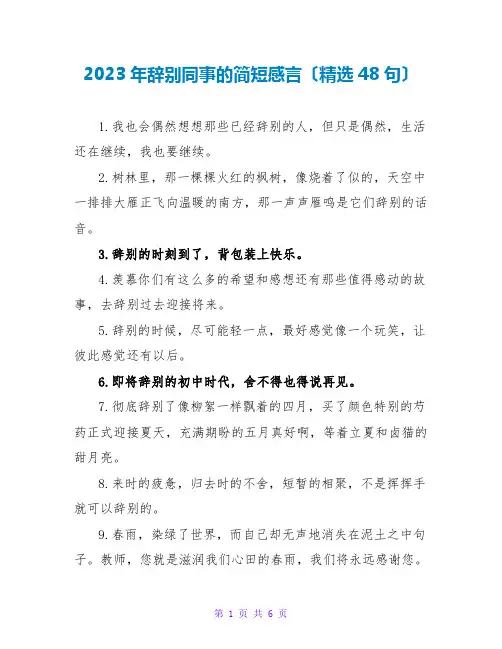 2023 年辞别同事的简短感言〔精选 48 句〕

1. 我也会偶然想想那些已经辞别的人，但只是偶然，生活还在继续，我也要继续。

2. 树林里，那一棵棵火红的枫树，像烧着了似的，天空中一排排大雁正飞向温暖的南方，那一声声雁鸣是它们辞别的话音。

3. 辞别的时刻到了，背包装上快乐。

4. 羡慕你们有这么多的希望和感想还有那些值得感动的故事，去辞别过去迎接将来。

5. 辞别的时候，尽可能轻一点，最好感觉像一个玩笑，让彼此感觉还有以后。

6. 即将辞别的初中时代，舍不得也得说再见。

7. 彻底辞别了像柳絮一样飘着的四月，买了颜色特别的芍药正式迎接夏天，充满期盼的五月真好啊，等着立夏和卤猫的甜月亮。

8. 来时的疲惫，归去时的不舍，短暂的相聚，不是挥挥手就可以辞别的。

9. 春雨，染绿了世界，而自己却无声地消失在泥土之中句子。教师，您就是滋润我们心田的春雨，我们将永远感谢您。

第 1 页 共 6 页